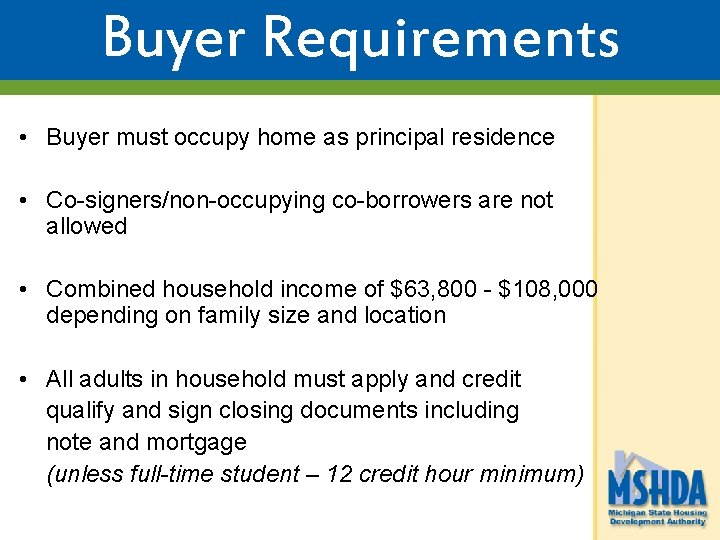 Buyer Requirements

• Buyer must occupy home as principal residence

• Co-signers/non-occupying co-borrowers are not allowed

• Combined household income of \$63,800 - \$108,000 depending on family size and location

• All adults in household must apply and credit qualify and sign closing documents including note and mortgage
(unless full-time student – 12 credit hour minimum)

MSHDA
Michigan State Housing Development Authority